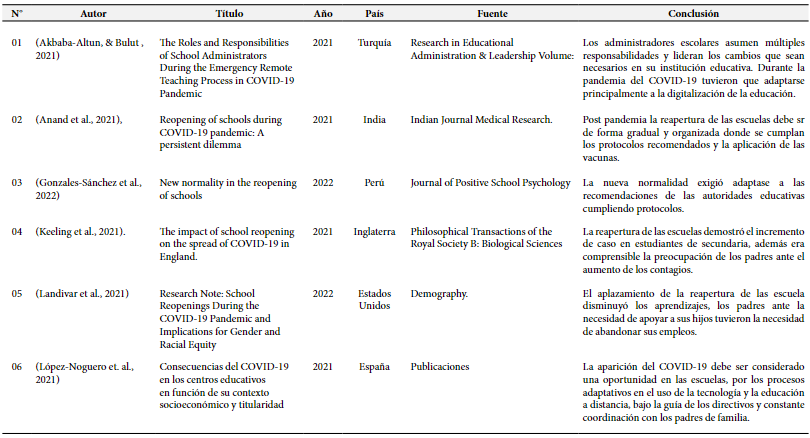 | N° | Autor | Título | Año | País | Fuente | Conclusión |
|---|---|---|---|---|---|---|
| 01 | (Akbaba-Altun, & Bulut , 2021) | The Roles and Responsibilities of School Administrators During the Emergency Remote Teaching Process in COVID-19 Pandemic | 2021 | Turquía | Research in Educational Administration & Leadership Volume: | Los administradores escolares asumen múltiples responsabilidades y lideran los cambios que sean necesarios en su institución educativa. Durante la pandemia del COVID-19 tuvieron que adaptarse principalmente a la digitalización de la educación. |
| 02 | (Anand et al., 2021), | Reopening of schools during COVID-19 pandemic: A persistent dilemma | 2021 | India | Indian Journal Medical Research. | Post pandemia la reapertura de las escuelas debe sr de forma gradual y organizada donde se cumplan los protocolos recomendados y la aplicación de las vacunas. |
| 03 | (Gonzales-Sánchez et al., 2022) | New normality in the reopening of schools | 2022 | Perú | Journal of Positive School Psychology | La nueva normalidad exigió adaptase a las recomendaciones de las autoridades educativas cumpliendo protocolos. |
| 04 | (Keeling et al., 2021). | The impact of school reopening on the spread of COVID-19 in England. | 2021 | Inglaterra | Philosophical Transactions of the Royal Society B: Biological Sciences | La reapertura de las escuelas demostró el incremento de caso en estudiantes de secundaria, además era comprensible la preocupación de los padres ante el aumento de los contagios. |
| 05 | (Landivar et al., 2021) | Research Note: School Reopenings During the COVID-19 Pandemic and Implications for Gender and Racial Equity | 2022 | Estados Unidos | Demography. | El aplazamiento de la reapertura de las escuela disminuyó los aprendizajes, los padres ante la necesidad de apoyar a sus hijos tuvieron la necesidad de abandonar sus empleos. |
| 06 | (López-Noguero et. al., 2021) | Consecuencias del COVID-19 en los centros educativos en función de su contexto socioeconómico y titularidad | 2021 | España | Publicaciones | La aparición del COVID-19 debe ser considerado una oportunidad en las escuelas, por los procesos adaptativos en el uso de la tecnología y la educación a distancia, bajo la guía de los directivos y constante coordinación con los padres de familia. |